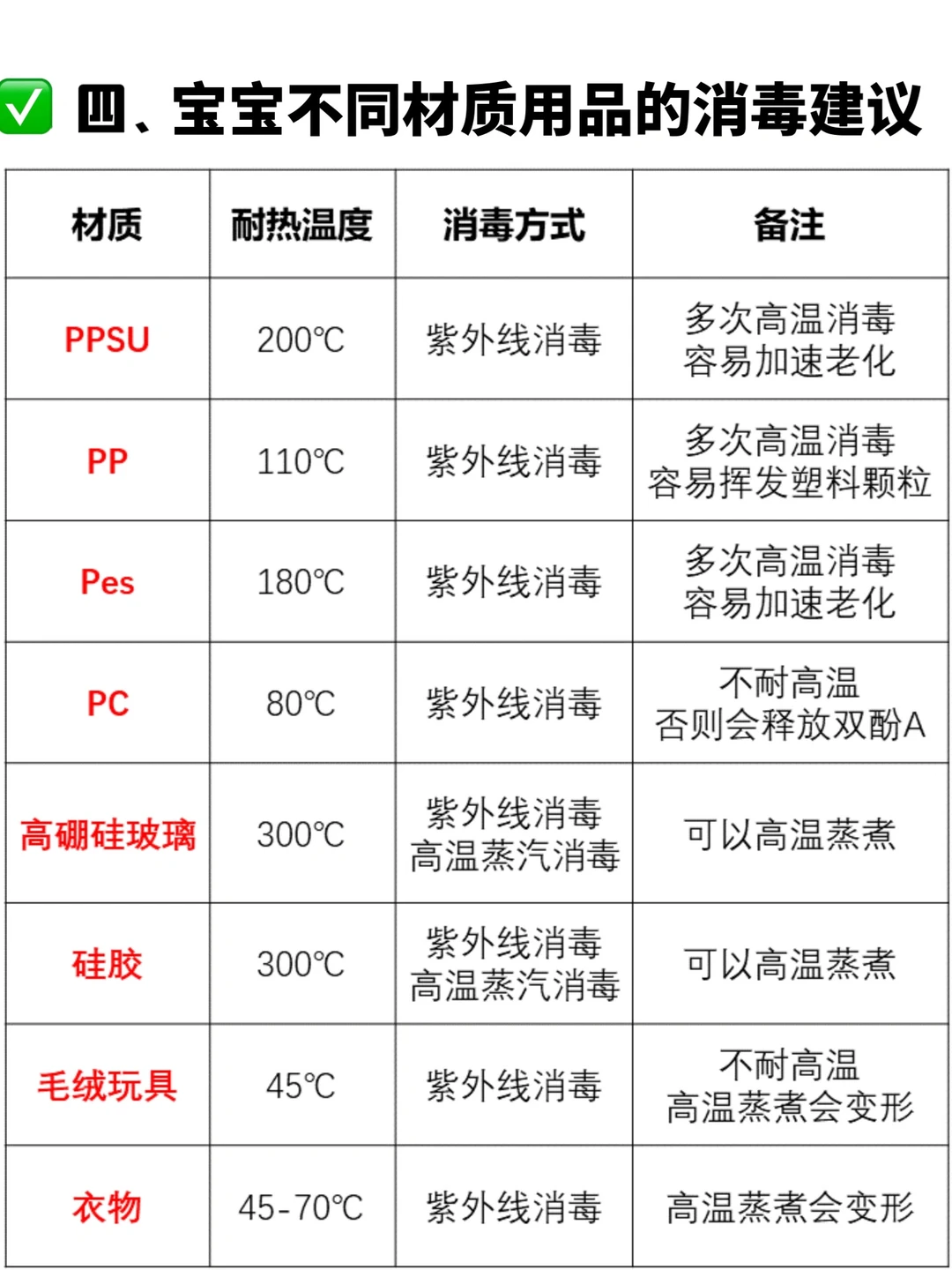 ✅ 四、宝宝不同材质用品的消毒建议

| 材质 | 耐热温度 | 消毒方式 | 备注 |
|---|---|---|---|
| PPSU | 200℃ | 紫外线消毒 | 多次高温消毒 容易加速老化 |
| PP | 110℃ | 紫外线消毒 | 多次高温消毒 容易挥发塑料颗粒 |
| Pes | 180℃ | 紫外线消毒 | 多次高温消毒 容易加速老化 |
| PC | 80℃ | 紫外线消毒 | 不耐高温 否则会释放双酚A |
| 高硼硅玻璃 | 300℃ | 紫外线消毒 高温蒸汽消毒 | 可以高温蒸煮 |
| 硅胶 | 300℃ | 紫外线消毒 高温蒸汽消毒 | 可以高温蒸煮 |
| 毛绒玩具 | 45℃ | 紫外线消毒 | 不耐高温 高温蒸煮会变形 |
| 衣物 | 45-70℃ | 紫外线消毒 | 高温蒸煮会变形 |